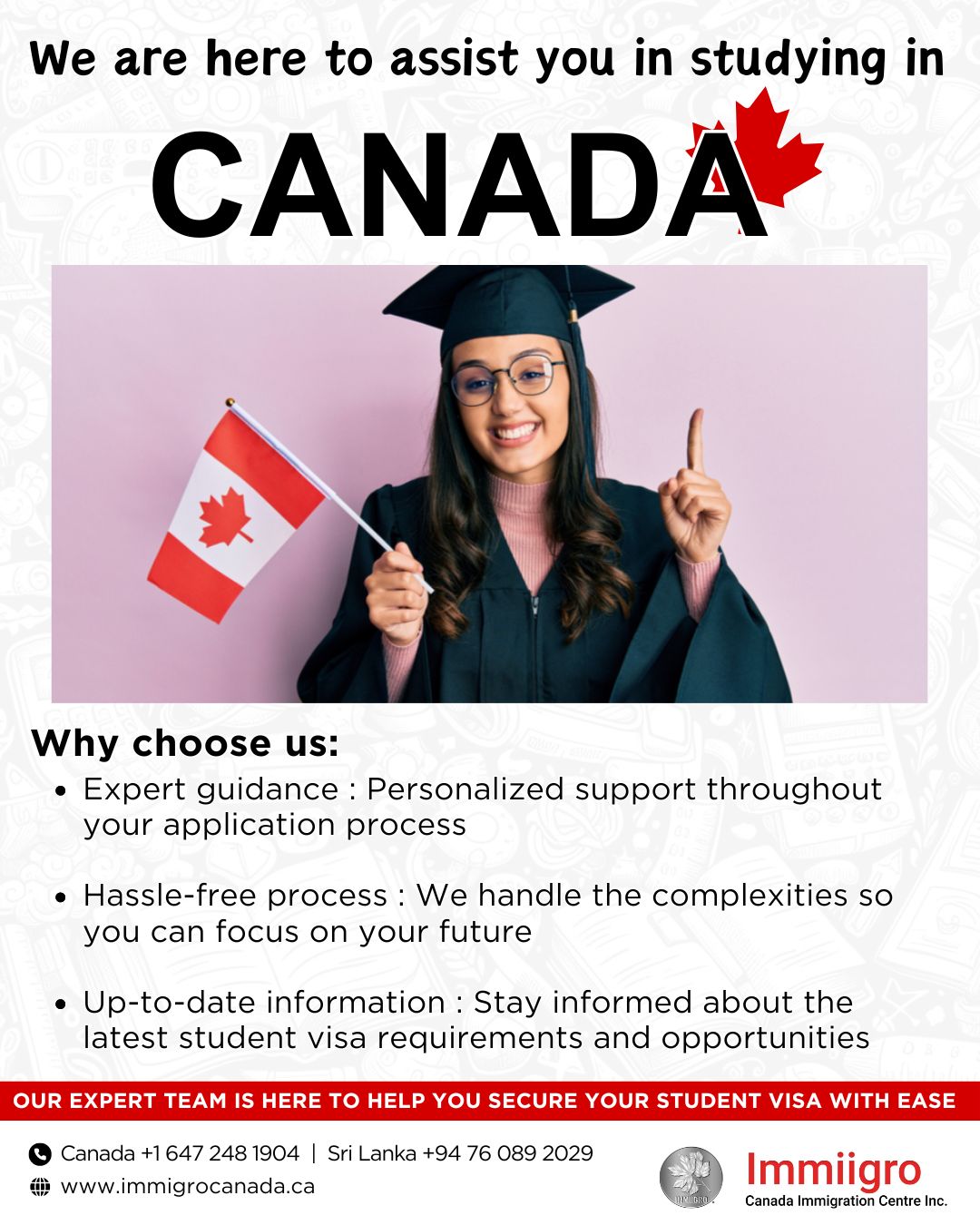 We are here to assist you in studying in

CANADA

Why choose us:

• Expert guidance : Personalized support throughout your application process

• Hassle-free process : We handle the complexities so you can focus on your future

• Up-to-date information : Stay informed about the latest student visa requirements and opportunities

OUR EXPERT TEAM IS HERE TO HELP YOU SECURE YOUR STUDENT VISA WITH EASE

Canada +1 647 248 1904 | Sri Lanka +94 76 089 2029
www.immigrocanada.ca

Immiigro
Canada Immigration Centre Inc.